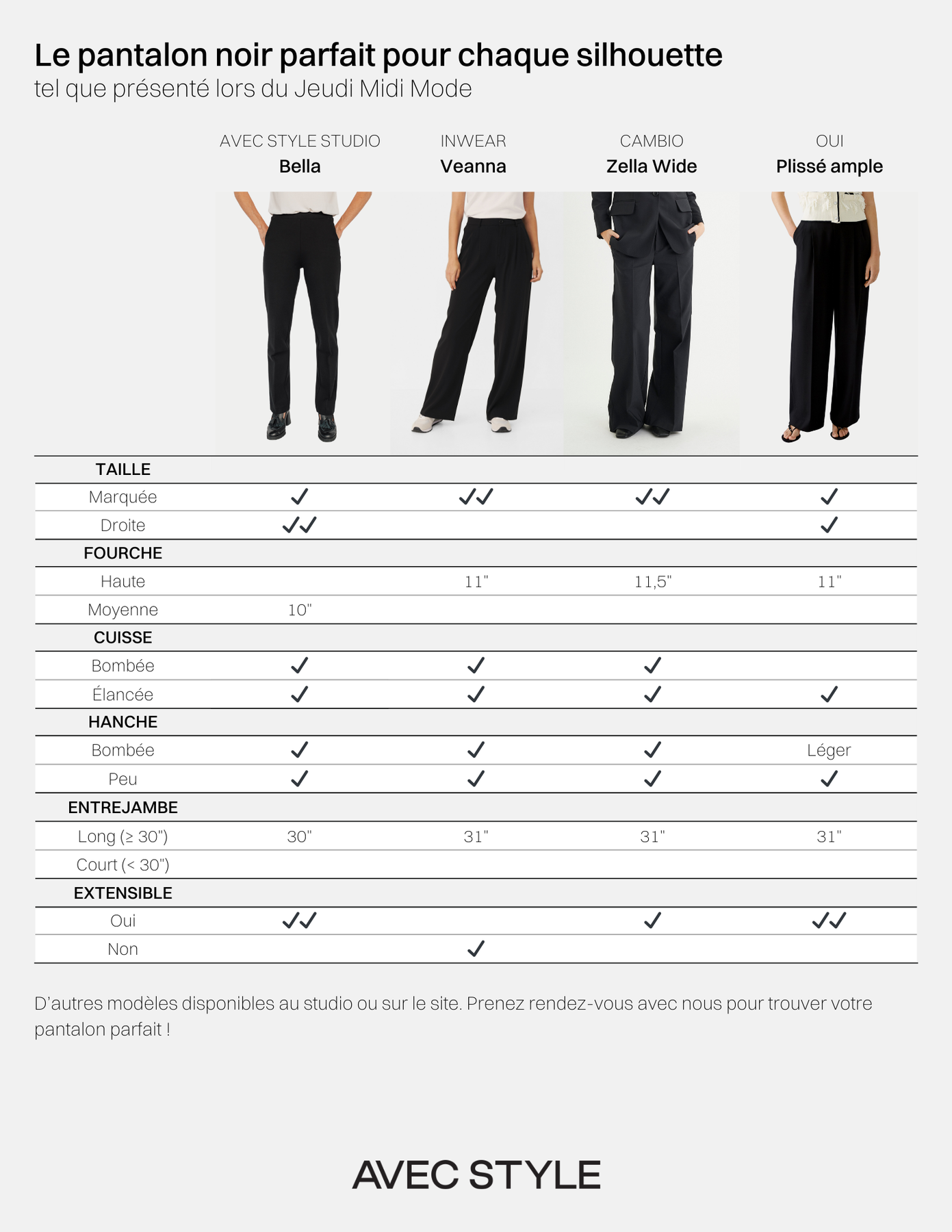 Le pantalon noir parfait pour chaque silhouette
tel que présenté lors du Jeudi Midi Mode

| | AVEC STYLE STUDIO Bella | INWEAR Veanna | CAMBIO Zella Wide | OUI Plissé ample |
|---|---|---|---|---|
| **TAILLE** | | | | |
| Marquée | ✓ | ✓✓ | ✓✓ | ✓ |
| Droite | ✓✓ | | | ✓ |
| **FOURCHE** | | | | |
| Haute | | 11" | 11,5" | 11" |
| Moyenne | 10" | | | |
| **CUISSE** | | | | |
| Bombée | ✓ | ✓ | ✓ | |
| Élancée | ✓ | ✓ | ✓ | ✓ |
| **HANCHE** | | | | |
| Bombée | ✓ | ✓ | ✓ | Léger |
| Peu | ✓ | ✓ | ✓ | ✓ |
| **ENTREJAMBE** | | | | |
| Long (≥ 30") | 30" | 31" | 31" | 31" |
| Court (< 30") | | | | |
| **EXTENSIBLE** | | | | |
| Oui | ✓✓ | | ✓ | ✓✓ |
| Non | | ✓ | | |

D'autres modèles disponibles au studio ou sur le site. Prenez rendez-vous avec nous pour trouver votre pantalon parfait !

AVEC STYLE